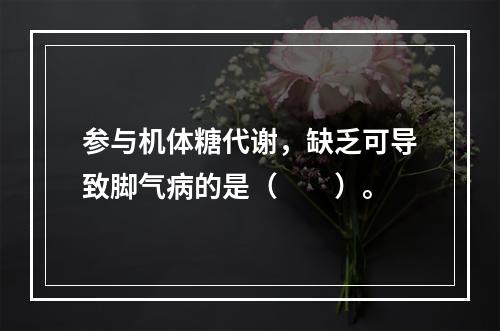 参与机体糖代谢，缺乏可导致脚气病的是（　　）。